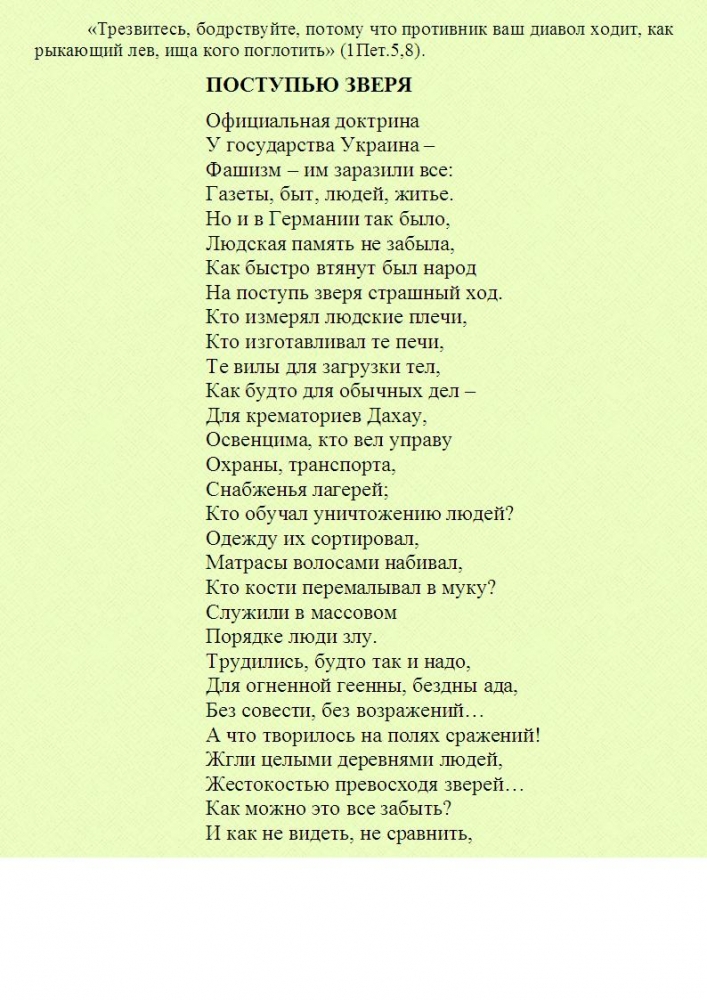 «Трезвитесь, бодрствуйте, потому что противник ваш диавол ходит, как рыкающий лев, ища кого поглотить» (1Пет.5,8).

ПОСТУПЬЮ ЗВЕРЯ

Официальная доктрина
У государства Украина –
Фашизм – им заразили все:
Газеты, быт, людей, житье.
Но и в Германии так было,
Людская память не забыла,
Как быстро втянут был народ
На поступь зверя страшный ход.
Кто измерял людские плечи,
Кто изготавливал те печи,
Те вилы для загрузки тел,
Как будто для обычных дел –
Для крематориев Дахау,
Освенцима, кто вел управу
Охраны, транспорта,
Снабженья лагерей;
Кто обучал уничтожению людей?
Одежду их сортировал,
Матрасы волосами набивал,
Кто кости перемалывал в муку?
Служили в массовом
Порядке люди злу.
Трудились, будто так и надо,
Для огненной геенны, бездны ада,
Без совести, без возражений…
А что творилось на полях сражений!
Жгли целыми деревнями людей,
Жестокостью превосходя зверей…
Как можно это все забыть?
И как не видеть, не сравнить,